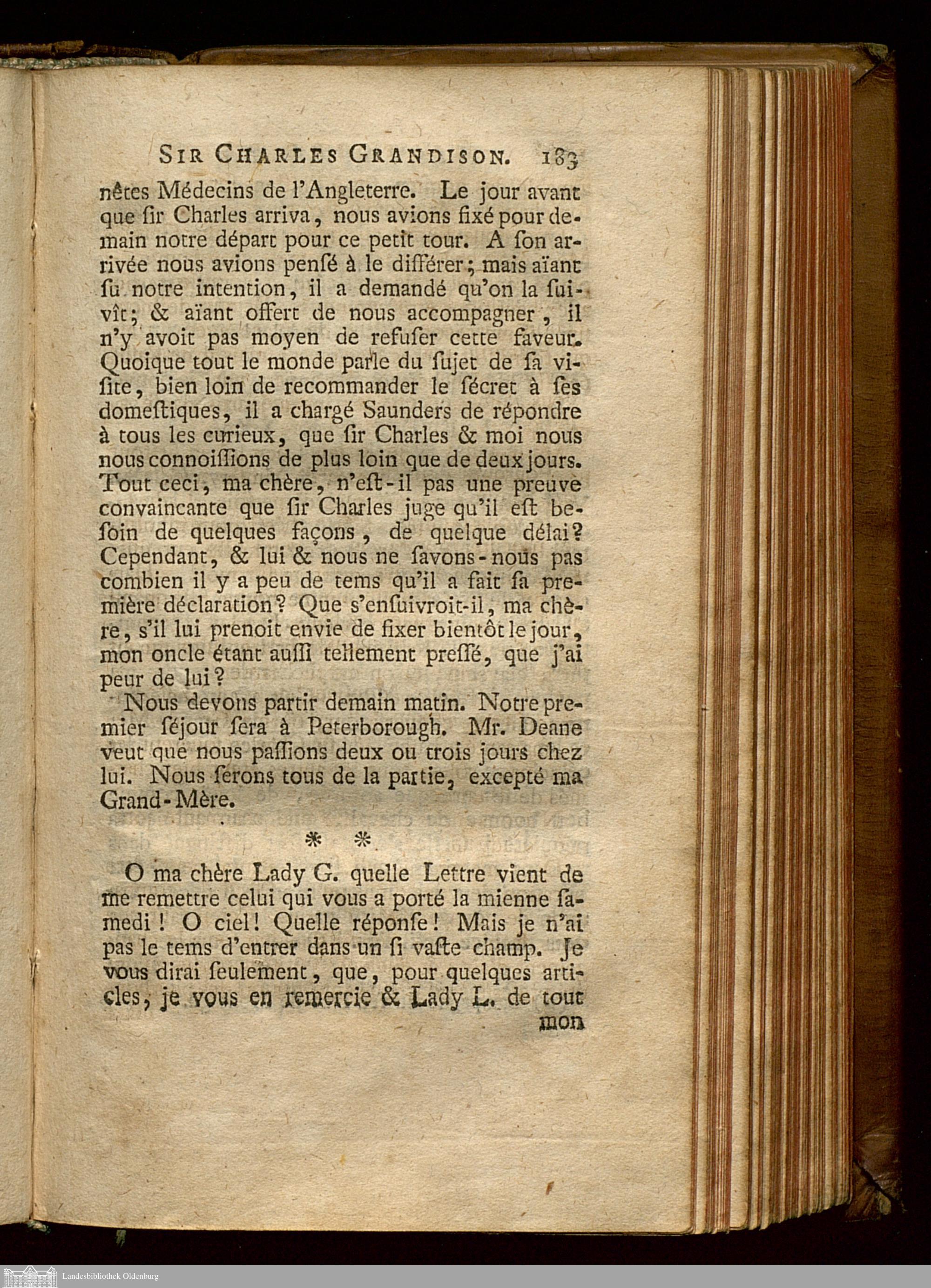 SIR CHARLES GRANDISON. 183

nêtes Médecins de l'Angleterre. Le jour avant que ſir Charles arriva, nous avions fixé pour demain notre départ pour ce petit tour. A ſon arrivée nous avions penſé à le différer; mais aïant ſu notre intention, il a demandé qu'on la ſuivît; & aïant offert de nous accompagner, il n'y avoit pas moyen de refuſer cette faveur. Quoique tout le monde parle du ſujet de ſa viſite, bien loin de recommander le ſécret à ſes domeſtiques, il a chargé Saunders de répondre à tous les curieux, que ſir Charles & moi nous nous connoiſſions de plus loin que de deux jours. Tout ceci, ma chère, n'eſt-il pas une preuve convaincante que ſir Charles juge qu'il eſt beſoin de quelques façons, de quelque délai? Cependant, & lui & nous ne ſavons-nous pas combien il y a peu de tems qu'il a fait ſa première déclaration? Que s'enſuivroit-il, ma chère, s'il lui prenoit envie de fixer bientôt le jour, mon oncle étant auſſi tellement preſſé, que j'ai peur de lui?

Nous devons partir demain matin. Notre premier ſéjour ſera à Peterborough. Mr. Deane veut que nous paſſions deux ou trois jours chez lui. Nous ſerons tous de la partie, excepté ma Grand-Mère.

* *

O ma chère Lady G. quelle Lettre vient de me remettre celui qui vous a porté la mienne ſamedi! O ciel! Quelle réponſe! Mais je n'ai pas le tems d'entrer dans un ſi vaſte champ. Je vous dirai ſeulement, que, pour quelques articles, je vous en remercie & Lady L. de tout mon

Landesbibliothek Oldenburg